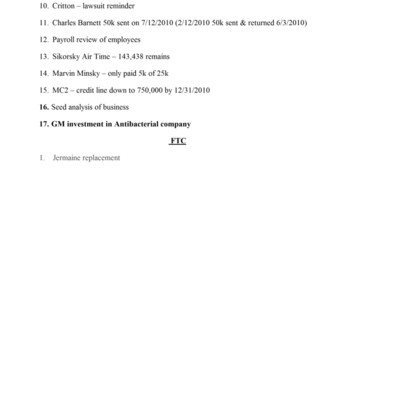 10. Critton – lawsuit reminder

11. Charles Barnett 50k sent on 7/12/2010 (2/12/2010 50k sent & returned 6/3/2010)

12. Payroll review of employees

13. Sikorsky Air Time – 143,438 remains

14. Marvin Minsky – only paid 5k of 25k

15. MC2 – credit line down to 750,000 by 12/31/2010

16. Seed analysis of business

17. GM investment in Antibacterial company

FTC

1. Jermaine replacement